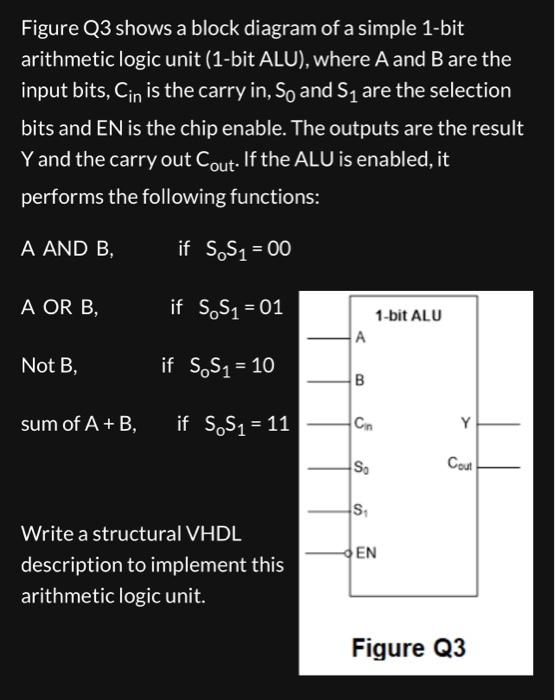 Figure Q3 shows a block diagram of a simple 1-bit arithmetic logic unit (1-bit ALU), where A and B are the input bits, $C_{in}$ is the carry in, $S_0$ and $S_1$ are the selection bits and EN is the chip enable. The outputs are the result Y and the carry out $C_{out}$. If the ALU is enabled, it performs the following functions:

A AND B, if $S_oS_1 = 00$

A OR B, if $S_oS_1 = 01$

Not B, if $S_oS_1 = 10$

sum of A + B, if $S_oS_1 = 11$

Write a structural VHDL description to implement this arithmetic logic unit.

1-bit ALU
A
B
$C_{in}$
$S_0$
$S_1$
EN
Y
$C_{out}$

Figure Q3